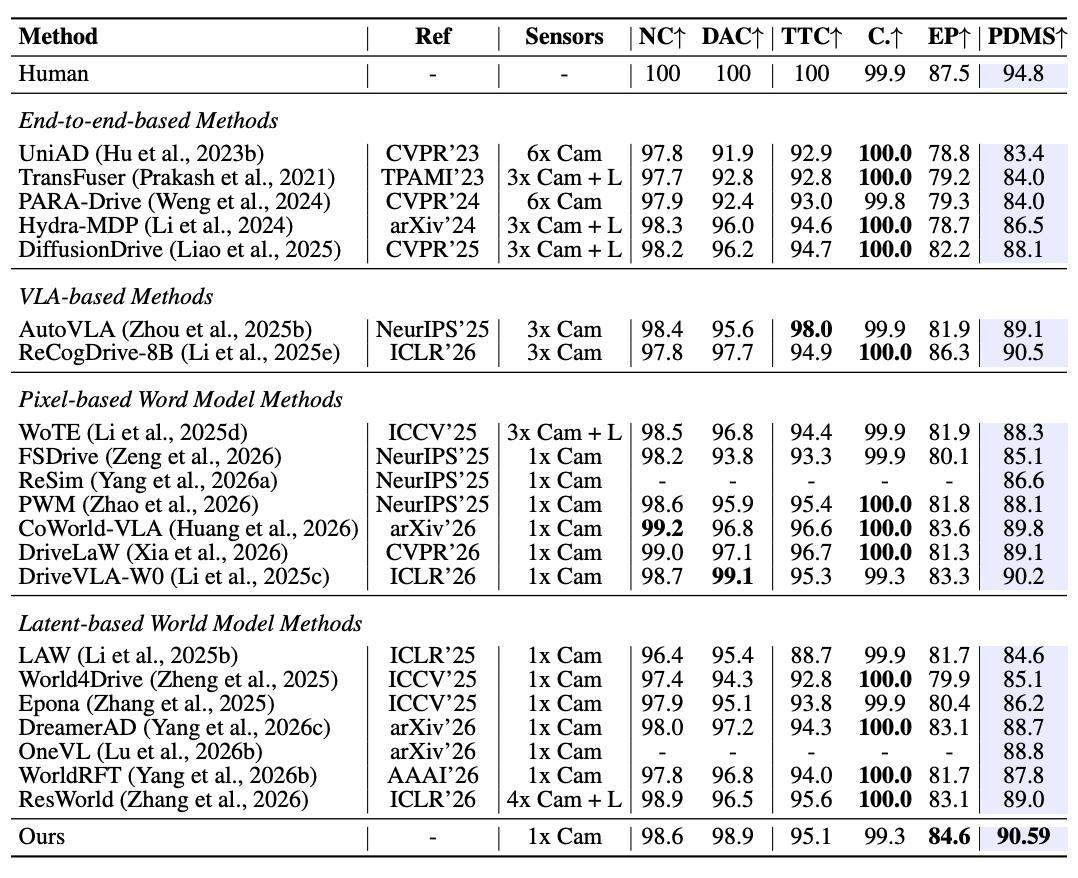 | Method | Ref | Sensors | NC↑ | DAC↑ | TTC↑ | C.↑ | EP↑ | PDMS↑ |
|---|---|---|---|---|---|---|---|---|
| Human | - | - | 100 | 100 | 100 | 99.9 | 87.5 | 94.8 |
| *End-to-end-based Methods* | | | | | | | | |
| UniAD (Hu et al., 2023b) | CVPR'23 | 6x Cam | 97.8 | 91.9 | 92.9 | **100.0** | 78.8 | 83.4 |
| TransFuser (Prakash et al., 2021) | TPAMI'23 | 3x Cam + L | 97.7 | 92.8 | 92.8 | **100.0** | 79.2 | 84.0 |
| PARA-Drive (Weng et al., 2024) | CVPR'24 | 6x Cam | 97.9 | 92.4 | 93.0 | 99.8 | 79.3 | 84.0 |
| Hydra-MDP (Li et al., 2024) | arXiv'24 | 3x Cam + L | 98.3 | 96.0 | 94.6 | **100.0** | 78.7 | 86.5 |
| DiffusionDrive (Liao et al., 2025) | CVPR'25 | 3x Cam + L | 98.2 | 96.2 | 94.7 | **100.0** | 82.2 | 88.1 |
| *VLA-based Methods* | | | | | | | | |
| AutoVLA (Zhou et al., 2025b) | NeurIPS'25 | 3x Cam | 98.4 | 95.6 | **98.0** | 99.9 | 81.9 | 89.1 |
| ReCogDrive-8B (Li et al., 2025e) | ICLR'26 | 3x Cam | 97.8 | 97.7 | 94.9 | **100.0** | 86.3 | 90.5 |
| *Pixel-based Word Model Methods* | | | | | | | | |
| WoTE (Li et al., 2025d) | ICCV'25 | 3x Cam + L | 98.5 | 96.8 | 94.4 | 99.9 | 81.9 | 88.3 |
| FSDrive (Zeng et al., 2026) | NeurIPS'25 | 1x Cam | 98.2 | 93.8 | 93.3 | 99.9 | 80.1 | 85.1 |
| ReSim (Yang et al., 2026a) | NeurIPS'25 | 1x Cam | - | - | - | - | - | 86.6 |
| PWM (Zhao et al., 2026) | NeurIPS'25 | 1x Cam | 98.6 | 95.9 | 95.4 | **100.0** | 81.8 | 88.1 |
| CoWorld-VLA (Huang et al., 2026) | arXiv'26 | 1x Cam | **99.2** | 96.8 | 96.6 | **100.0** | 83.6 | 89.8 |
| DriveLaW (Xia et al., 2026) | CVPR'26 | 1x Cam | 99.0 | 97.1 | 96.7 | **100.0** | 81.3 | 89.1 |
| DriveVLA-W0 (Li et al., 2025c) | ICLR'26 | 1x Cam | 98.7 | **99.1** | 95.3 | 99.3 | 83.3 | 90.2 |
| *Latent-based World Model Methods* | | | | | | | | |
| LAW (Li et al., 2025b) | ICLR'25 | 1x Cam | 96.4 | 95.4 | 88.7 | 99.9 | 81.7 | 84.6 |
| World4Drive (Zheng et al., 2025) | ICCV'25 | 1x Cam | 97.4 | 94.3 | 92.8 | **100.0** | 79.9 | 85.1 |
| Epona (Zhang et al., 2025) | ICCV'25 | 1x Cam | 97.9 | 95.1 | 93.8 | 99.9 | 80.4 | 86.2 |
| DreamerAD (Yang et al., 2026c) | arXiv'26 | 1x Cam | 98.0 | 97.2 | 94.3 | **100.0** | 83.1 | 88.7 |
| OneVL (Lu et al., 2026b) | arXiv'26 | 1x Cam | - | - | - | - | - | 88.8 |
| WorldRFT (Yang et al., 2026b) | AAAI'26 | 1x Cam | 97.8 | 96.8 | 94.0 | **100.0** | 81.7 | 87.8 |
| ResWorld (Zhang et al., 2026) | ICLR'26 | 4x Cam + L | 98.9 | 96.5 | 95.6 | **100.0** | 83.1 | 89.0 |
| Ours | - | 1x Cam | 98.6 | 98.9 | 95.1 | 99.3 | **84.6** | **90.59** |